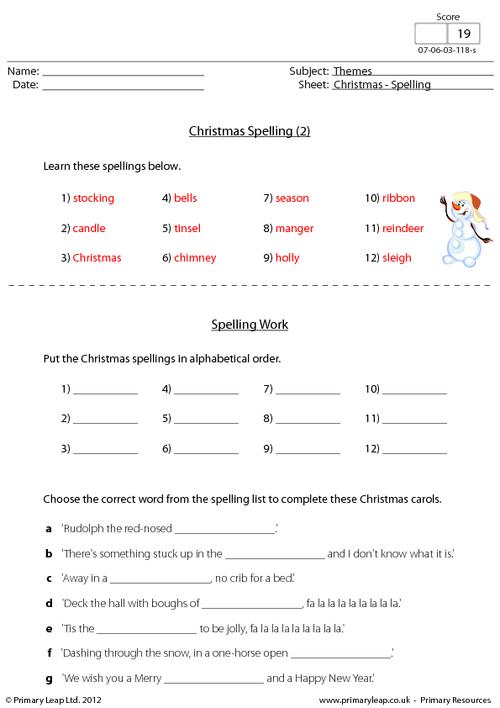 Score
19
07-06-03-118-s

Name: ____
Date: ____

Subject: Themes
Sheet: Christmas - Spelling

Christmas Spelling (2)

Learn these spellings below.

1) stocking
2) candle
3) Christmas
4) bells
5) tinsel
6) chimney
7) season
8) manger
9) holly
10) ribbon
11) reindeer
12) sleigh

Spelling Work

Put the Christmas spellings in alphabetical order.

1) ____
2) ____
3) ____
4) ____
5) ____
6) ____
7) ____
8) ____
9) ____
10) ____
11) ____
12) ____

Choose the correct word from the spelling list to complete these Christmas carols.

a 'Rudolph the red-nosed ____.'

b 'There's something stuck up in the ____ and I don't know what it is.'

c 'Away in a ____, no crib for a bed.'

d 'Deck the hall with boughs of ____, fa la la la la la la la la.'

e 'Tis the ____ to be jolly, fa la la la la la la la la.'

f 'Dashing through the snow, in a one-horse open ____.'

g 'We wish you a Merry ____ and a Happy New Year.'

© Primary Leap Ltd. 2012

www.primaryleap.co.uk - Primary Resources